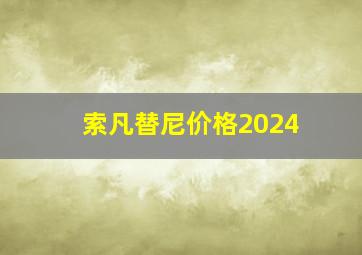 索凡替尼价格2024